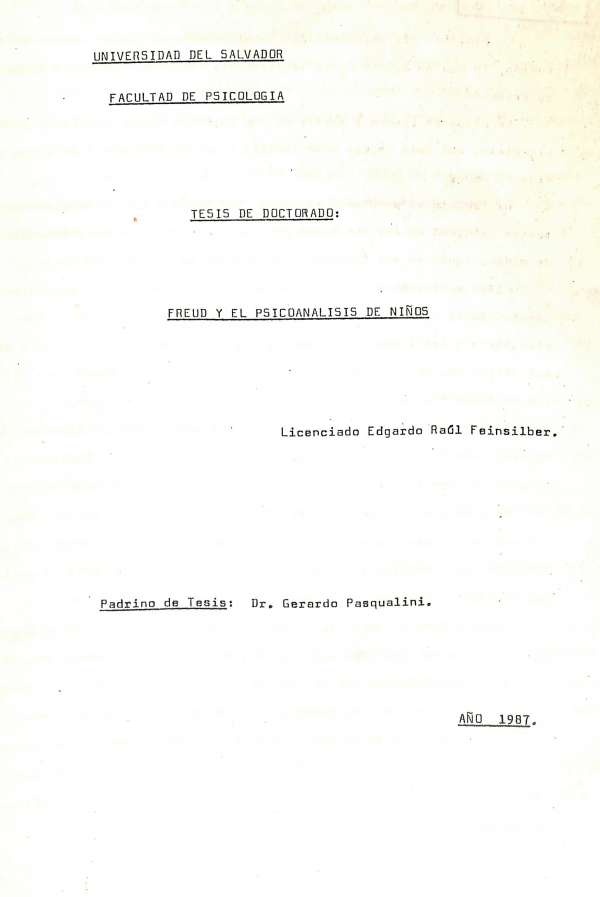 UNIVERSIDAD DEL SALVADOR

FACULTAD DE PSICOLOGIA

TESIS DE DOCTORADO:

FREUD Y EL PSICOANALISIS DE NIÑOS

Licenciado Edgardo Raúl Feinsilber.

Padrino de Tesis: Dr. Gerardo Pasqualini.

AÑO 1987.